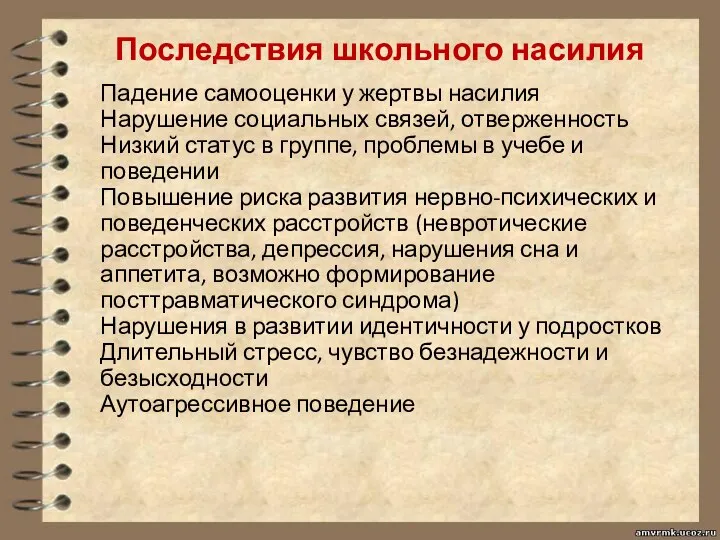 Последствия школьного насилия

Падение самооценки у жертвы насилия
Нарушение социальных связей, отверженность
Низкий статус в группе, проблемы в учебе и поведении
Повышение риска развития нервно-психических и поведенческих расстройств (невротические расстройства, депрессия, нарушения сна и аппетита, возможно формирование посттравматического синдрома)
Нарушения в развитии идентичности у подростков
Длительный стресс, чувство безнадежности и безысходности
Аутоагрессивное поведение

amvrmk.ucoz.ru